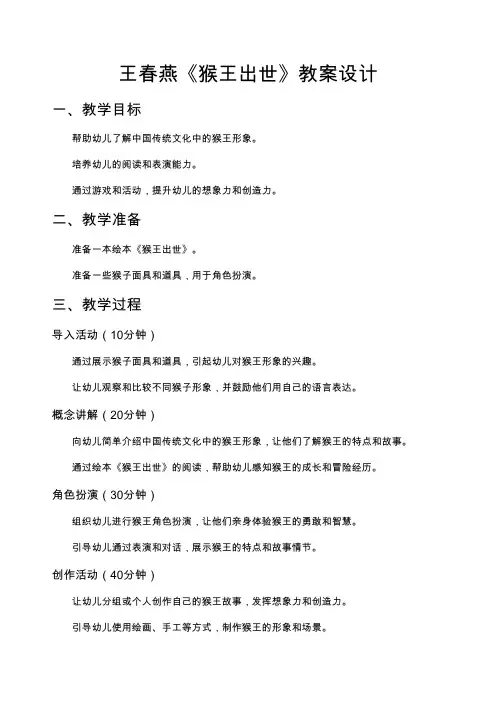 王春燕《猴王出世》教案设计

一、教学目标

帮助幼儿了解中国传统文化中的猴王形象。

培养幼儿的阅读和表演能力。

通过游戏和活动，提升幼儿的想象力和创造力。

二、教学准备

准备一本绘本《猴王出世》。

准备一些猴子面具和道具，用于角色扮演。

三、教学过程

导入活动（10分钟）

通过展示猴子面具和道具，引起幼儿对猴王形象的兴趣。

让幼儿观察和比较不同猴子形象，并鼓励他们用自己的语言表达。

概念讲解（20分钟）

向幼儿简单介绍中国传统文化中的猴王形象，让他们了解猴王的特点和故事。

通过绘本《猴王出世》的阅读，帮助幼儿感知猴王的成长和冒险经历。

角色扮演（30分钟）

组织幼儿进行猴王角色扮演，让他们亲身体验猴王的勇敢和智慧。

引导幼儿通过表演和对话，展示猴王的特点和故事情节。

创作活动（40分钟）

让幼儿分组或个人创作自己的猴王故事，发挥想象力和创造力。

引导幼儿使用绘画、手工等方式，制作猴王的形象和场景。